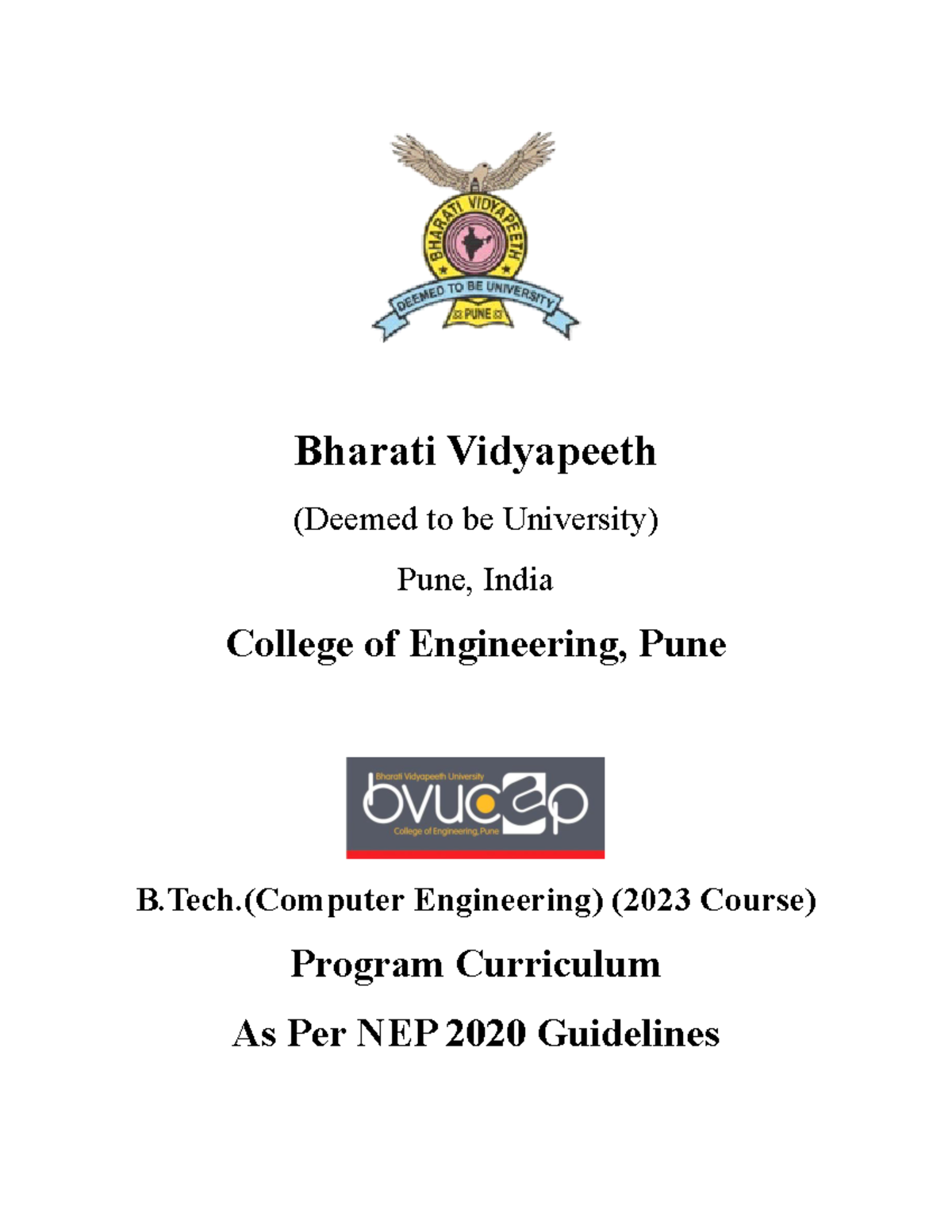 BHARATI VIDYAPEETH
DEEMED TO BE UNIVERSITY
PUNE

Bharati Vidyapeeth

(Deemed to be University)

Pune, India

College of Engineering, Pune

Bharati Vidyapeeth University
bvucoep
College of Engineering, Pune

B.Tech.(Computer Engineering) (2023 Course)

Program Curriculum

As Per NEP 2020 Guidelines